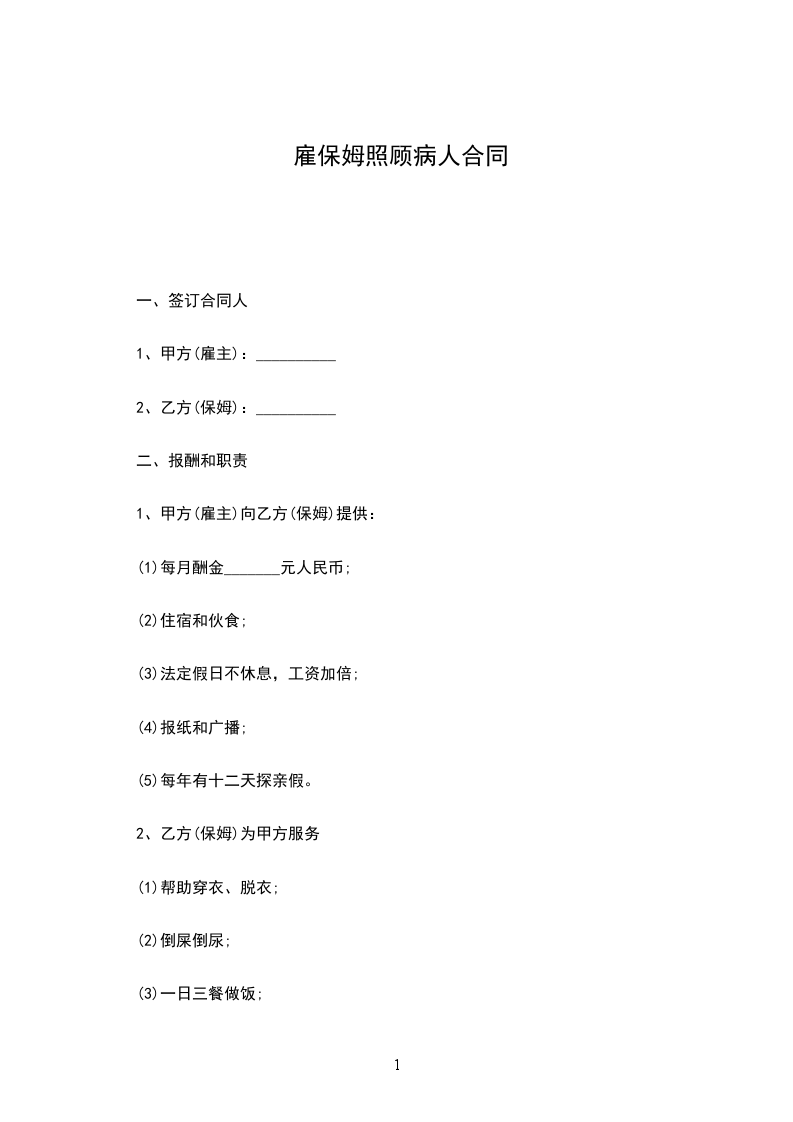 雇保姆照顾病人合同

一、签订合同人

1、甲方(雇主)：__________

2、乙方(保姆)：__________

二、报酬和职责

1、甲方(雇主)向乙方(保姆)提供：

(1)每月酬金_______元人民币;

(2)住宿和伙食;

(3)法定假日不休息，工资加倍;

(4)报纸和广播;

(5)每年有十二天探亲假。

2、乙方(保姆)为甲方服务

(1)帮助穿衣、脱衣;

(2)倒屎倒尿;

(3)一日三餐做饭;

1